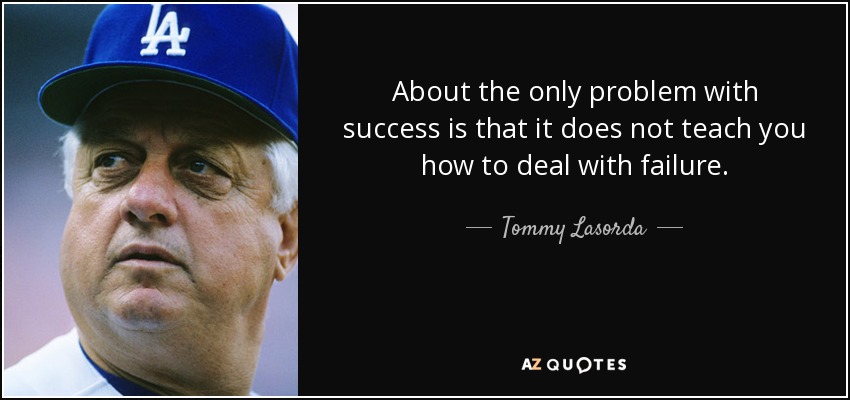 LA

About the only problem with success is that it does not teach you how to deal with failure.

— Tommy Lasorda —

AZ QUOTES